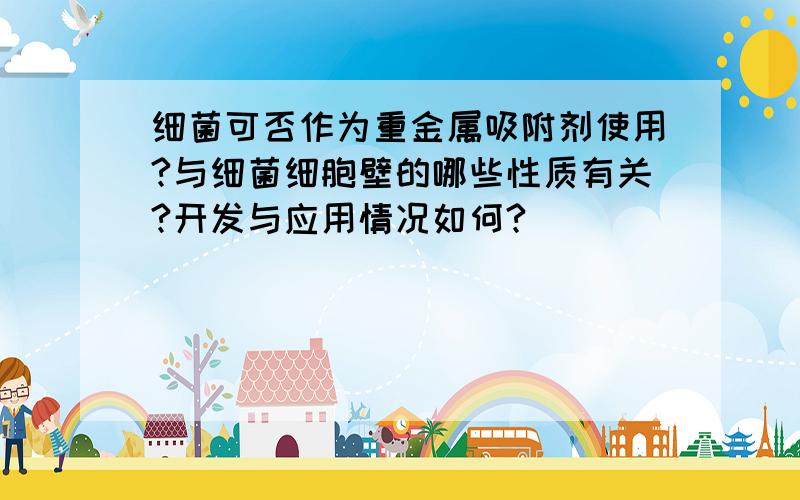 细菌可否作为重金属吸附剂使用?与细菌细胞壁的哪些性质有关?开发与应用情况如何?